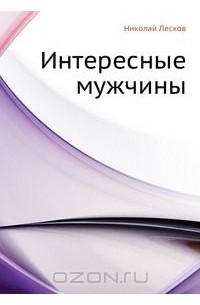 Николай Лесков

Интересные мужчины

OZON.ru